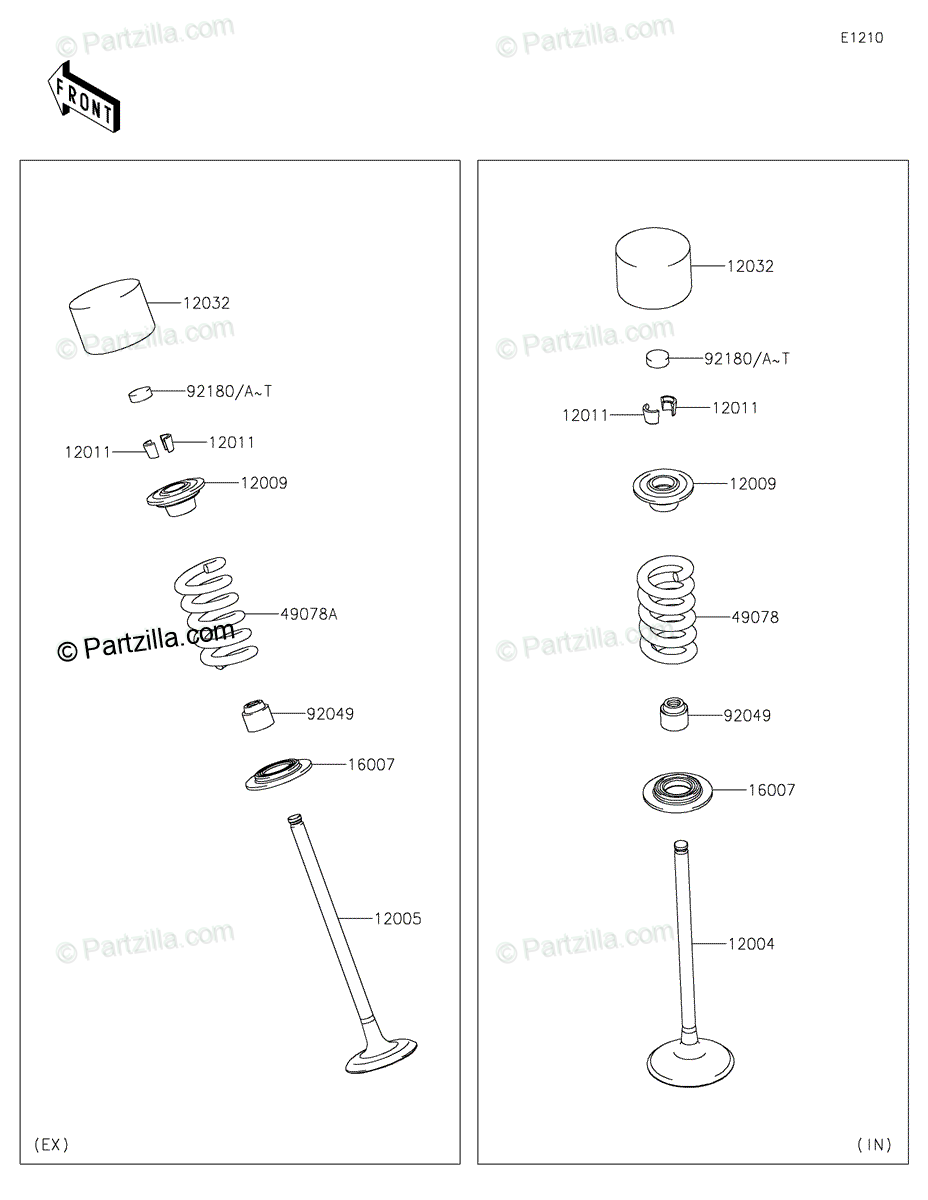 © Partzilla.com

© Partzilla.com

E1210

FRONT

12032

© Partzilla.com

92180/A~T

12011

12011

12009

49078A

© Partzilla.com

92049

16007

12005

© Partzilla.com

(EX)

12032

© Partzilla.com

92180/A~T

12011

12011

12009

49078

© Partzilla.com

92049

16007

12004

© Partzilla.com

(IN)